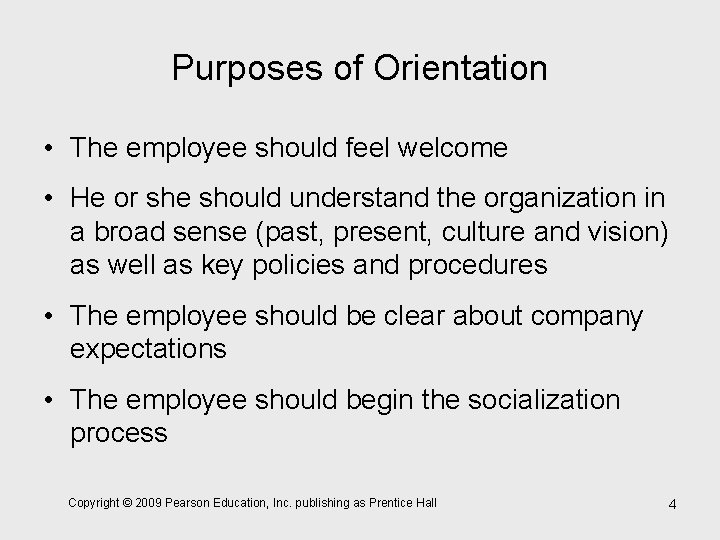 Purposes of Orientation

• The employee should feel welcome

• He or she should understand the organization in a broad sense (past, present, culture and vision) as well as key policies and procedures

• The employee should be clear about company expectations

• The employee should begin the socialization process

Copyright © 2009 Pearson Education, Inc. publishing as Prentice Hall

4